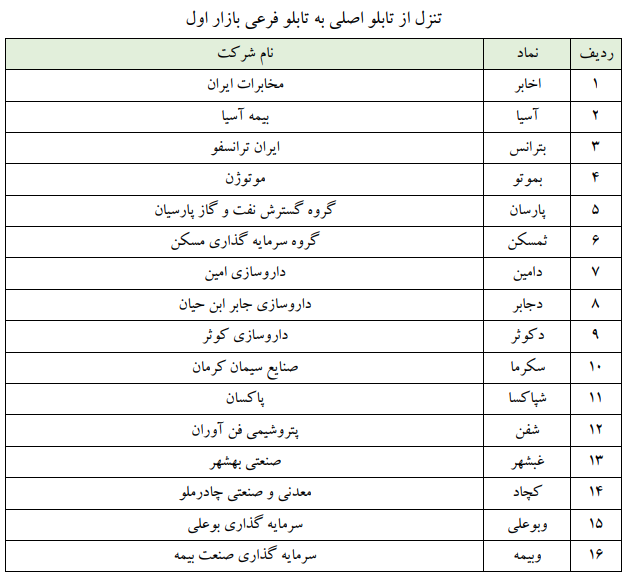 تنزل از تابلو اصلی به تابلو فرعی بازار اول

| ردیف | نماد | نام شرکت |
|---|---|---|
| ۱ | اخابر | مخابرات ایران |
| ۲ | آسیا | بیمه آسیا |
| ۳ | بترانس | ایران ترانسفو |
| ۴ | بموتو | موتوژن |
| ۵ | پارسان | گروه گسترش نفت و گاز پارسیان |
| ۶ | ثمسکن | گروه سرمایه گذاری مسکن |
| ۷ | دامین | داروسازی امین |
| ۸ | دجابر | داروسازی جابر ابن حیان |
| ۹ | دکوثر | داروسازی کوثر |
| ۱۰ | سکرما | صنایع سیمان کرمان |
| ۱۱ | شپاکسا | پاکسان |
| ۱۲ | شفن | پتروشیمی فن آوران |
| ۱۳ | غبشهر | صنعتی بهشهر |
| ۱۴ | کچاد | معدنی و صنعتی چادرملو |
| ۱۵ | وبوعلی | سرمایه گذاری بوعلی |
| ۱۶ | وبیمه | سرمایه گذاری صنعت بیمه |